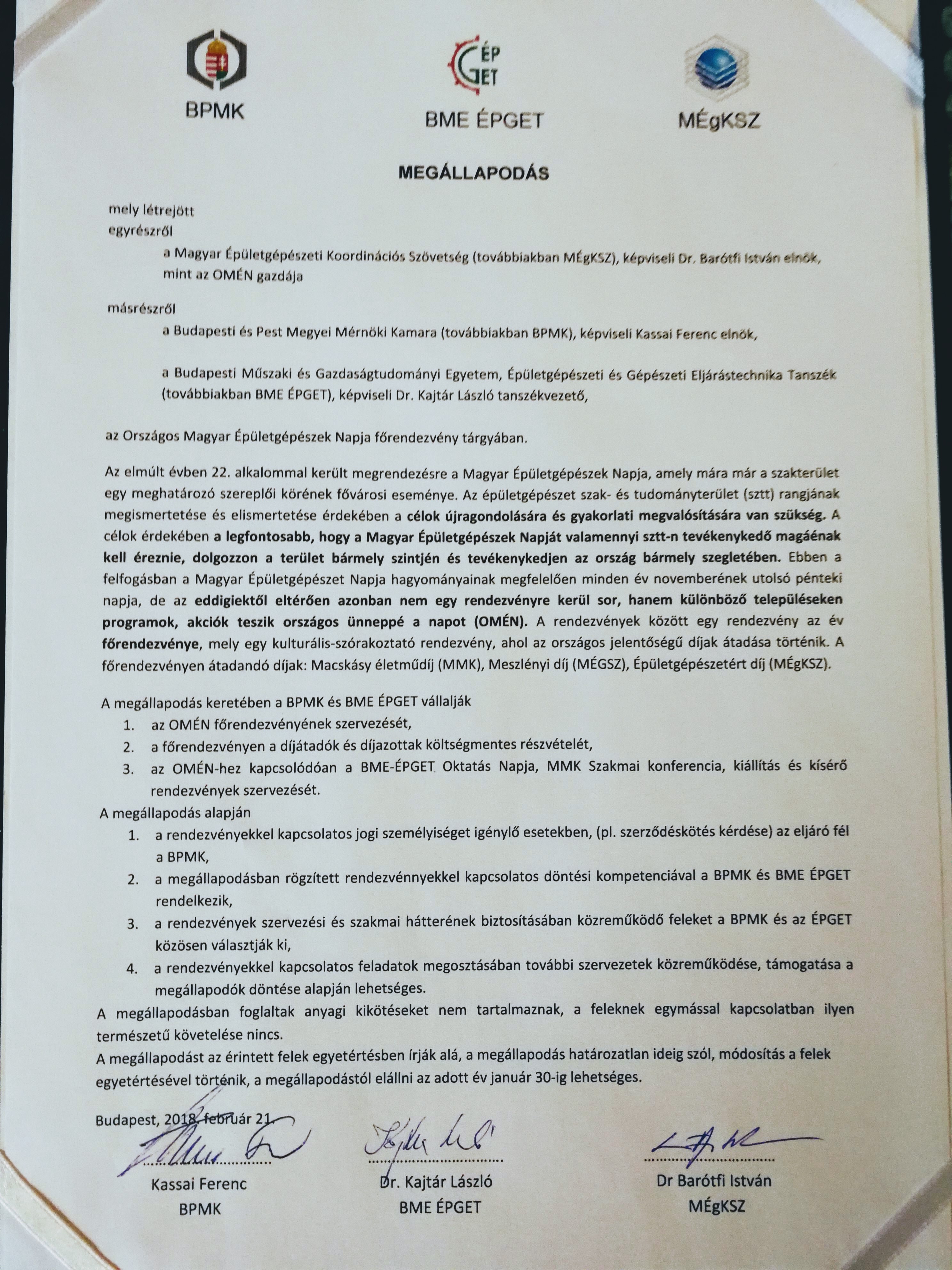 BPMK

ÉP GET
BME ÉPGET

MÉgKSZ

MEGÁLLAPODÁS

mely létrejött
egyrészről

a Magyar Épületgépészeti Koordinációs Szövetség (továbbiakban MÉgKSZ), képviseli Dr. Barótfi István elnök, mint az OMÉN gazdája

másrészről

a Budapesti és Pest Megyei Mérnöki Kamara (továbbiakban BPMK), képviseli Kassai Ferenc elnök,

a Budapesti Műszaki és Gazdaságtudományi Egyetem, Épületgépészeti és Gépészeti Eljárástechnika Tanszék (továbbiakban BME ÉPGET), képviseli Dr. Kajtár László tanszékvezető,

az Országos Magyar Épületgépészek Napja főrendezvény tárgyában.

Az elmúlt évben 22. alkalommal került megrendezésre a Magyar Épületgépészek Napja, amely mára már a szakterület egy meghatározó szereplői körének fővárosi eseménye. Az épületgépészet szak- és tudományterület (sztt) rangjának megismertetése és elismertetése érdekében a célok újragondolására és gyakorlati megvalósítására van szükség. A célok érdekében a legfontosabb, hogy a Magyar Épületgépészek Napját valamennyi sztt-n tevékenykedő magáénak kell éreznie, dolgozzon a terület bármely szintjén és tevékenykedjen az ország bármely szegletében. Ebben a felfogásban a Magyar Épületgépészet Napja hagyományainak megfelelően minden év novemberének utolsó pénteki napja, de az eddigiektől eltérően azonban nem egy rendezvényre kerül sor, hanem különböző településeken programok, akciók teszik országos ünneppé a napot (OMÉN). A rendezvények között egy rendezvény az év főrendezvénye, mely egy kulturális-szórakoztató rendezvény, ahol az országos jelentőségű díjak átadása történik. A főrendezvényen átadandó díjak: Macskásy életműdíj (MMK), Meszlényi díj (MÉGSZ), Épületgépészetért díj (MÉgKSZ).

A megállapodás keretében a BPMK és BME ÉPGET vállalják
1. az OMÉN főrendezvényének szervezését,
2. a főrendezvényen a díjátadók és díjazottak költségmentes részvételét,
3. az OMÉN-hez kapcsolódóan a BME-ÉPGET Oktatás Napja, MMK Szakmai konferencia, kiállítás és kísérő rendezvények szervezését.

A megállapodás alapján
1. a rendezvényekkel kapcsolatos jogi személyiséget igénylő esetekben, (pl. szerződéskötés kérdése) az eljáró fél a BPMK,
2. a megállapodásban rögzített rendezvénnyekkel kapcsolatos döntési kompetenciával a BPMK és BME ÉPGET rendelkezik,
3. a rendezvények szervezési és szakmai hátterének biztosításában közreműködő feleket a BPMK és az ÉPGET közösen választják ki,
4. a rendezvényekkel kapcsolatos feladatok megosztásában további szervezetek közreműködése, támogatása a megállapodók döntése alapján lehetséges.

A megállapodásban foglaltak anyagi kikötéseket nem tartalmaznak, a feleknek egymással kapcsolatban ilyen természetű követelése nincs.
A megállapodást az érintett felek egyetértésben írják alá, a megállapodás határozatlan ideig szól, módosítás a felek egyetértésével történik, a megállapodástól elállni az adott év január 30-ig lehetséges.

Budapest, 2018. február 21.

Kassai Ferenc
BPMK

Dr. Kajtár László
BME ÉPGET

Dr Barótfi István
MÉgKSZ